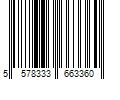 5 578333 663360